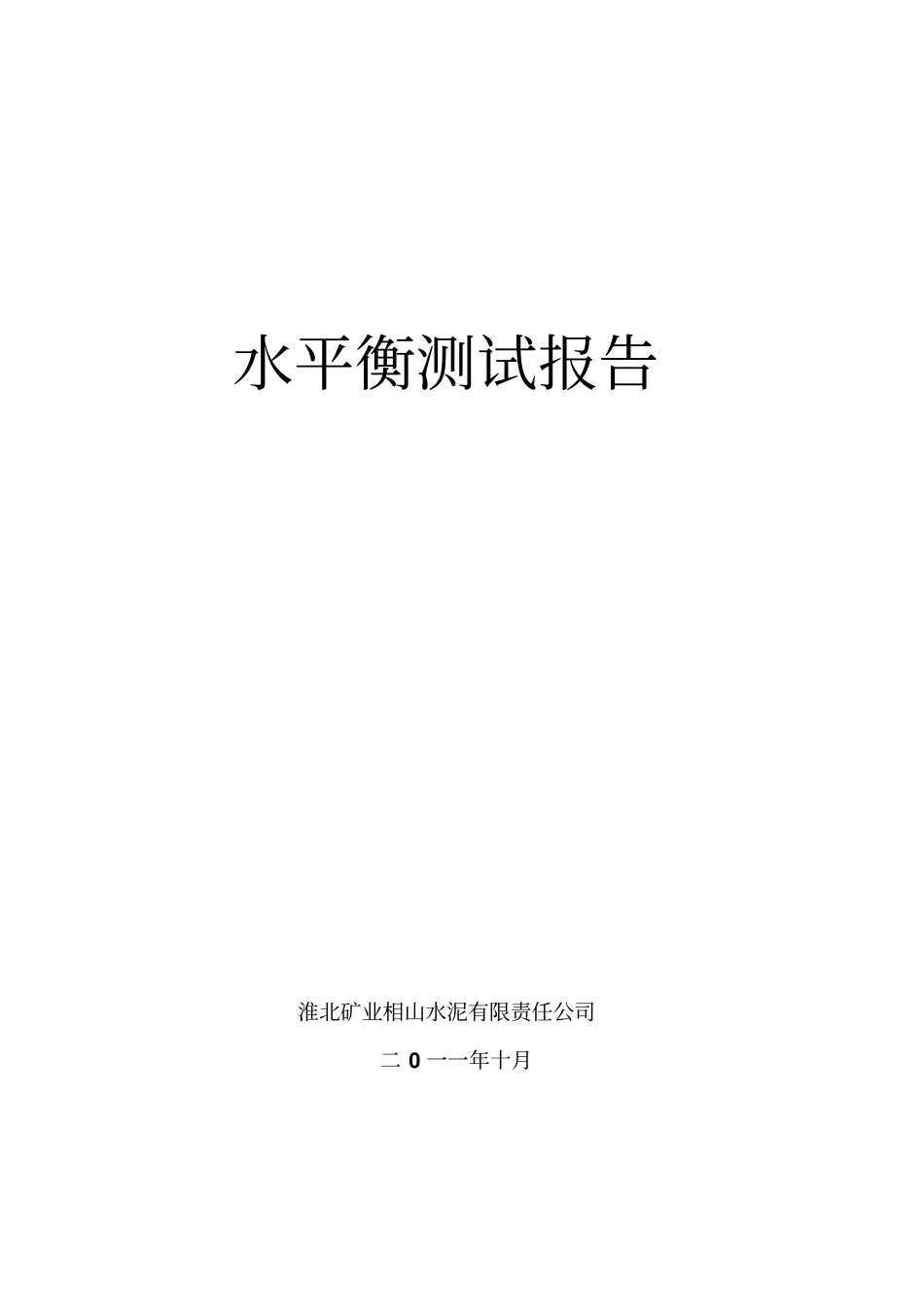 水平衡测试报告

淮北矿业相山水泥有限责任公司

二 0 一一年十月